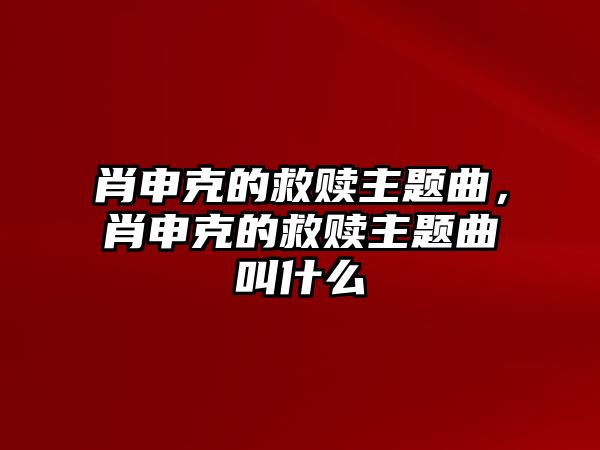 肖申克的救赎主题曲，肖申克的救赎主题曲叫什么